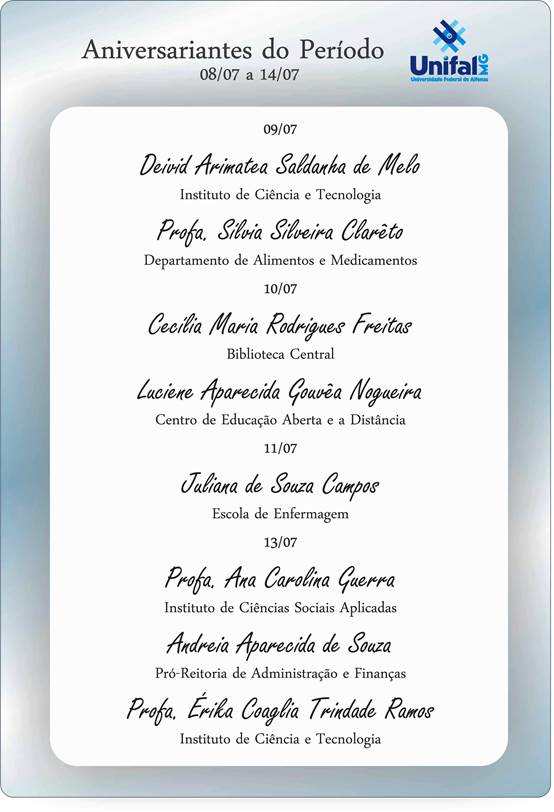 Aniversariantes do Período
08/07 a 14/07

Unifal MG
Universidade Federal de Alfenas

09/07

Deivid Arimatea Saldanha de Melo
Instituto de Ciência e Tecnologia

Profa. Silvia Silveira Clarêto
Departamento de Alimentos e Medicamentos

10/07

Cecília Maria Rodrigues Freitas
Biblioteca Central

Luciene Aparecida Gouvêa Nogueira
Centro de Educação Aberta e a Distância

11/07

Juliana de Souza Campos
Escola de Enfermagem

13/07

Profa. Ana Carolina Guerra
Instituto de Ciências Sociais Aplicadas

Andreia Aparecida de Souza
Pró-Reitoria de Administração e Finanças

Profa. Érika Coaglia Trindade Ramos
Instituto de Ciência e Tecnologia